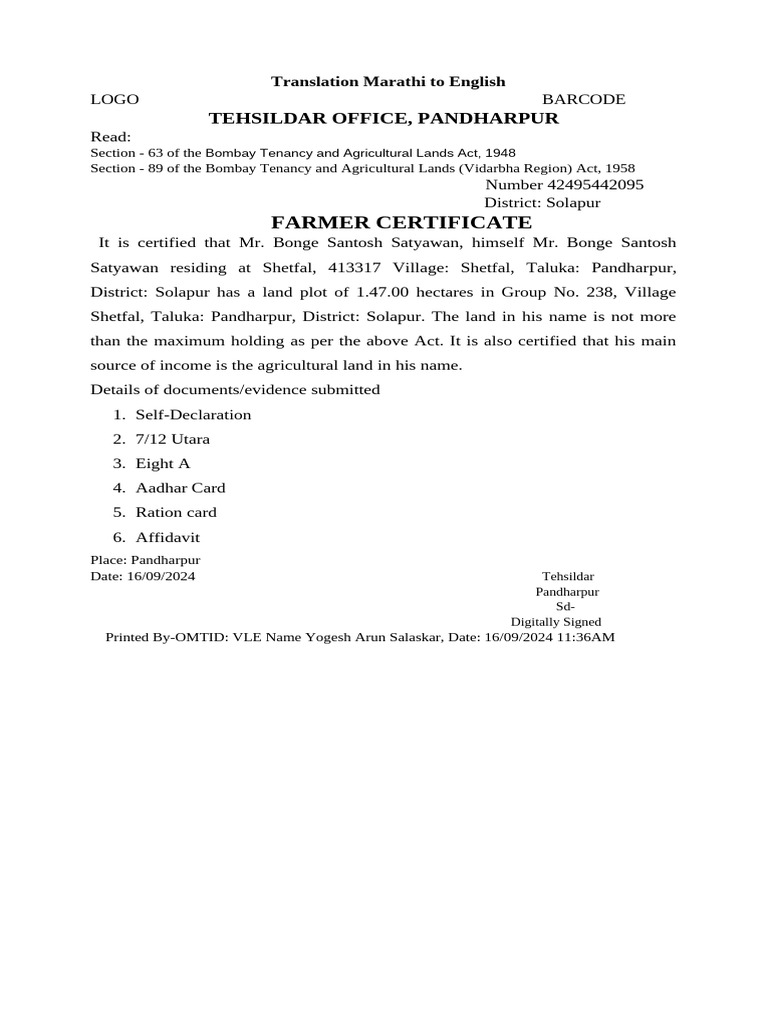 Translation Marathi to English

LOGO BARCODE

TEHSILDAR OFFICE, PANDHARPUR

Read:
Section - 63 of the Bombay Tenancy and Agricultural Lands Act, 1948
Section - 89 of the Bombay Tenancy and Agricultural Lands (Vidarbha Region) Act, 1958

Number 42495442095
District: Solapur

FARMER CERTIFICATE

It is certified that Mr. Bonge Santosh Satyawan, himself Mr. Bonge Santosh Satyawan residing at Shetfal, 413317 Village: Shetfal, Taluka: Pandharpur, District: Solapur has a land plot of 1.47.00 hectares in Group No. 238, Village Shetfal, Taluka: Pandharpur, District: Solapur. The land in his name is not more than the maximum holding as per the above Act. It is also certified that his main source of income is the agricultural land in his name.

Details of documents/evidence submitted

1. Self-Declaration
2. 7/12 Utara
3. Eight A
4. Aadhar Card
5. Ration card
6. Affidavit

Place: Pandharpur
Date: 16/09/2024

Tehsildar
Pandharpur
Sd-
Digitally Signed

Printed By-OMTID: VLE Name Yogesh Arun Salaskar, Date: 16/09/2024 11:36AM